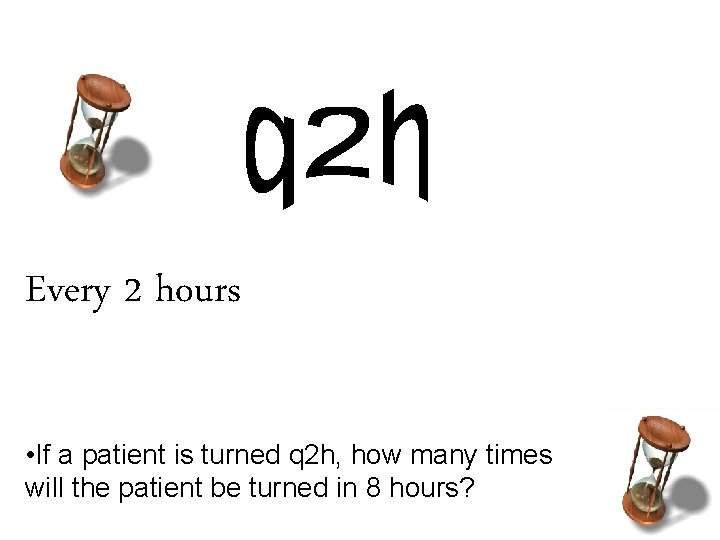 q2h

Every 2 hours

•If a patient is turned q2h, how many times will the patient be turned in 8 hours?